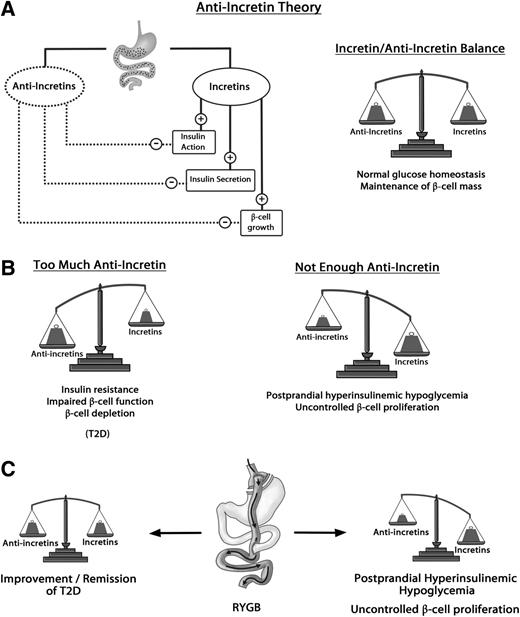 A

Anti-Incretin Theory

Anti-Incretins

Incretins

+

Insulin Action

−

+

Insulin Secretion

−

+

β-cell growth

−

Incretin/Anti-Incretin Balance

Anti-Incretins

Incretins

Normal glucose homeostasis
Maintenance of β-cell mass

B

Too Much Anti-Incretin

Incretins

Anti-incretins

Insulin resistance
Impaired β-cell function
β-cell depletion

(T2D)

Not Enough Anti-Incretin

Anti-incretins

Incretins

Postprandial hyperinsulinemic hypoglycemia
Uncontrolled β-cell proliferation

C

Anti-incretins

Incretins

Improvement / Remission of T2D

RYGB

Anti-incretins

Incretins

Postprandial Hyperinsulinemic Hypoglycemia

Uncontrolled β-cell proliferation